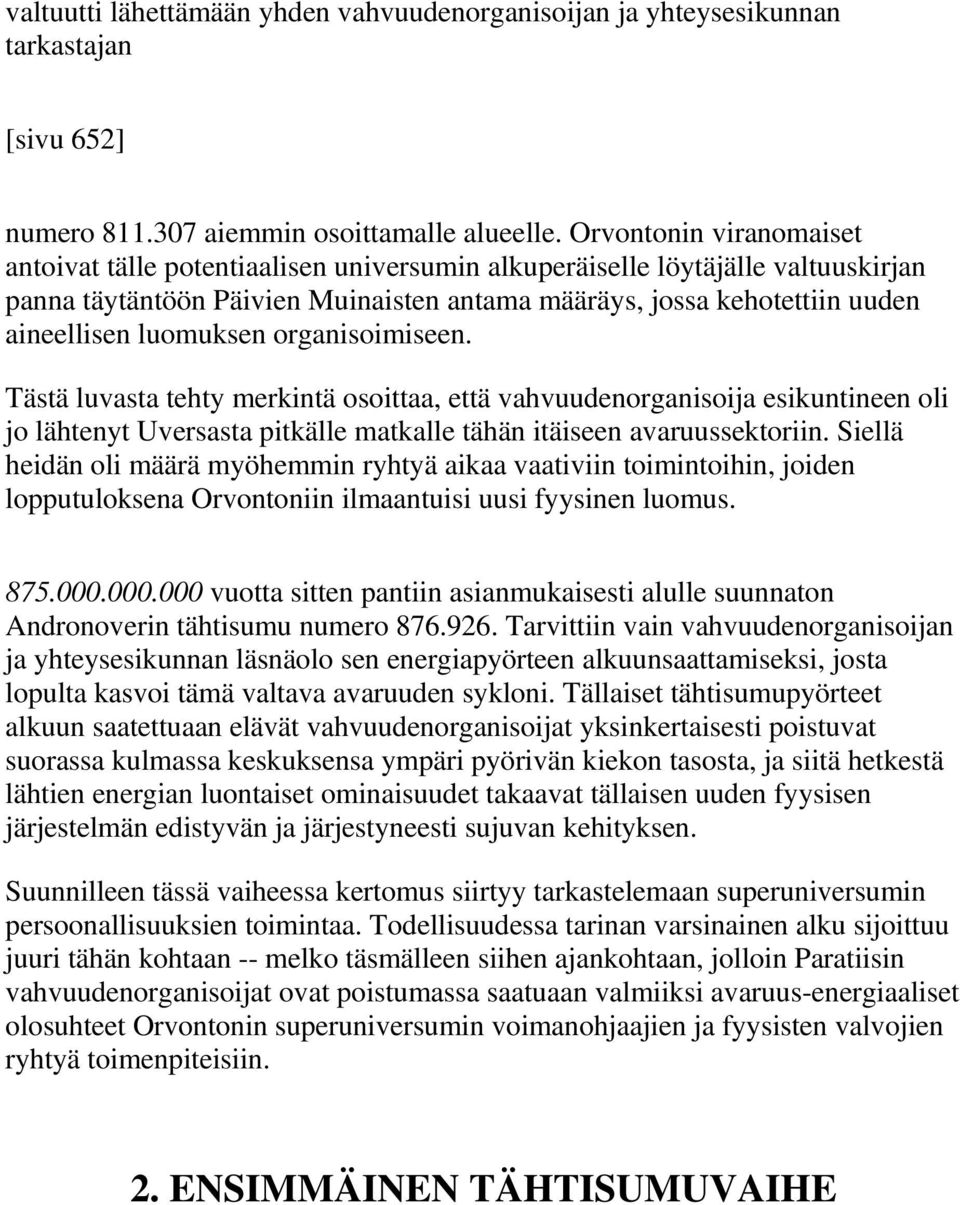 valtuutti lähettämään yhden vahvuudenorganisoijan ja yhteysesikunnan tarkastajan

[sivu 652]

numero 811.307 aiemmin osoittamalle alueelle. Orvontonin viranomaiset antoivat tälle potentiaalisen universumin alkuperäiselle löytäjälle valtuuskirjan panna täytäntöön Päivien Muinaisten antama määräys, jossa kehotettiin uuden aineellisen luomuksen organisoimiseen.

Tästä luvasta tehty merkintä osoittaa, että vahvuudenorganisoija esikuntineen oli jo lähtenyt Uversasta pitkälle matkalle tähän itäiseen avaruussektoriin. Siellä heidän oli määrä myöhemmin ryhtyä aikaa vaativiin toimintoihin, joiden lopputuloksena Orvontoniin ilmaantuisi uusi fyysinen luomus.

875.000.000.000 vuotta sitten pantiin asianmukaisesti alulle suunnaton Andronoverin tähtisumu numero 876.926. Tarvittiin vain vahvuudenorganisoijan ja yhteysesikunnan läsnäolo sen energiapyörteen alkuunsaattamiseksi, josta lopulta kasvoi tämä valtava avaruuden sykloni. Tällaiset tähtisumupyörteet alkuun saatettuaan elävät vahvuudenorganisoijat yksinkertaisesti poistuvat suorassa kulmassa keskuksensa ympäri pyörivän kiekon tasosta, ja siitä hetkestä lähtien energian luontaiset ominaisuudet takaavat tällaisen uuden fyysisen järjestelmän edistyvän ja järjestyneesti sujuvan kehityksen.

Suunnilleen tässä vaiheessa kertomus siirtyy tarkastelemaan superuniversumin persoonallisuuksien toimintaa. Todellisuudessa tarinan varsinainen alku sijoittuu juuri tähän kohtaan -- melko täsmälleen siihen ajankohtaan, jolloin Paratiisin vahvuudenorganisoijat ovat poistumassa saatuaan valmiiksi avaruus-energiaaliset olosuhteet Orvontonin superuniversumin voimanohjaajien ja fyysisten valvojien ryhtyä toimenpiteisiin.

2. ENSIMMÄINEN TÄHTISUMUVAIHE